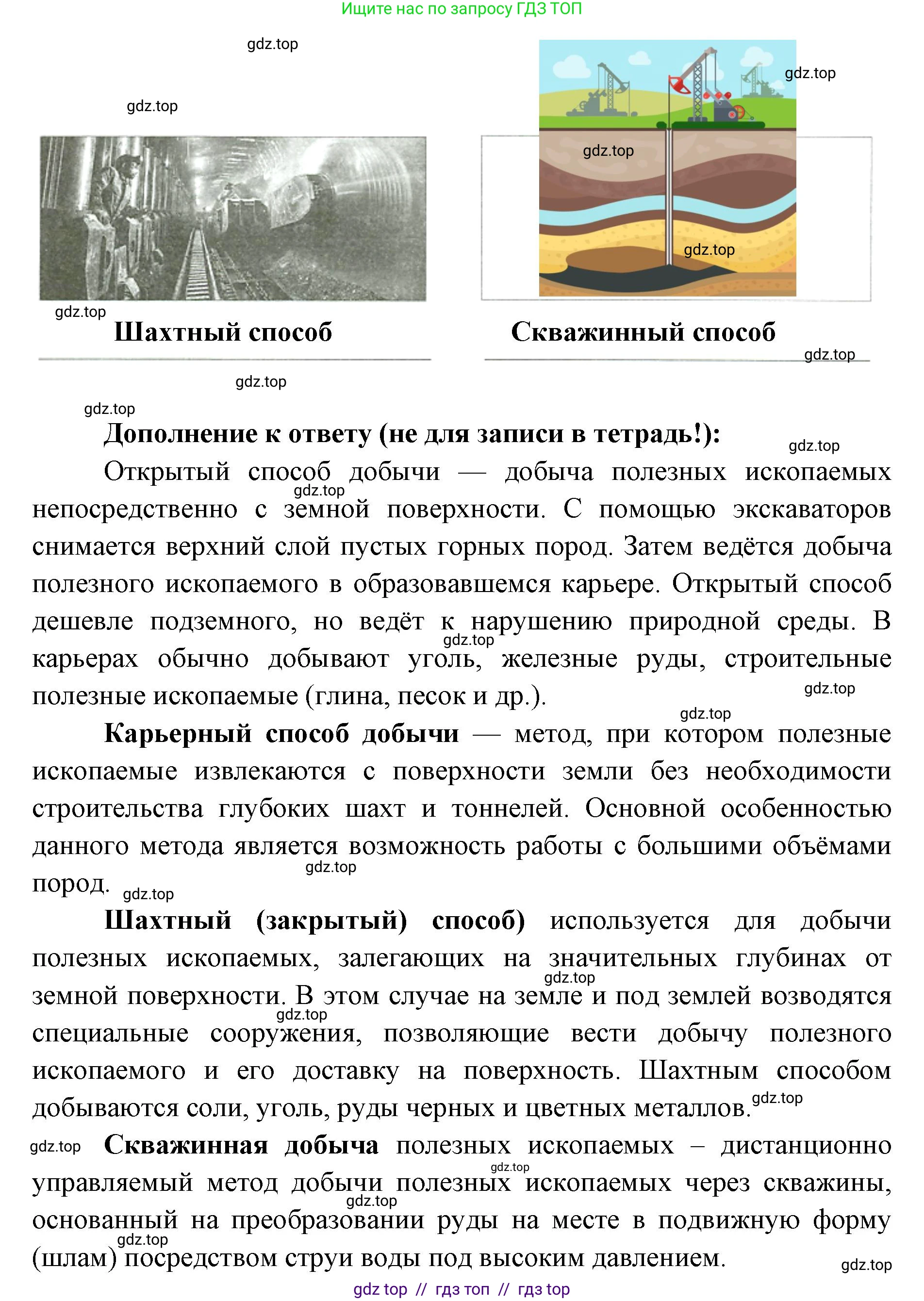 Ищите нас по запросу ГДЗ ТОП

gdz.top

gdz.top

gdz.top

gdz.top

gdz.top

gdz.top

Шахтный способ

Скважинный способ

gdz.top

gdz.top

gdz.top

Дополнение к ответу (не для записи в тетрадь!):

gdz.top

Открытый способ добычи — добыча полезных ископаемых непосредственно с земной поверхности. С помощью экскаваторов снимается верхний слой пустых горных пород. Затем ведётся добыча полезного ископаемого в образовавшемся карьере. Открытый способ дешевле подземного, но ведёт к нарушению природной среды. В карьерах обычно добывают уголь, железные руды, строительные полезные ископаемые (глина, песок и др.).

gdz.top

gdz.top

gdz.top

gdz.top

Карьерный способ добычи — метод, при котором полезные ископаемые извлекаются с поверхности земли без необходимости строительства глубоких шахт и тоннелей. Основной особенностью данного метода является возможность работы с большими объёмами пород.

gdz.top

gdz.top

Шахтный (закрытый) способ) используется для добычи полезных ископаемых, залегающих на значительных глубинах от земной поверхности. В этом случае на земле и под землей возводятся специальные сооружения, позволяющие вести добычу полезного ископаемого и его доставку на поверхность. Шахтным способом добываются соли, уголь, руды черных и цветных металлов.

gdz.top

gdz.top

gdz.top

gdz.top

Скважинная добыча полезных ископаемых – дистанционно управляемый метод добычи полезных ископаемых через скважины, основанный на преобразовании руды на месте в подвижную форму (шлам) посредством струи воды под высоким давлением.

gdz.top

gdz.top

gdz.top

gdz.top

gdz top // гдз топ // гдз top